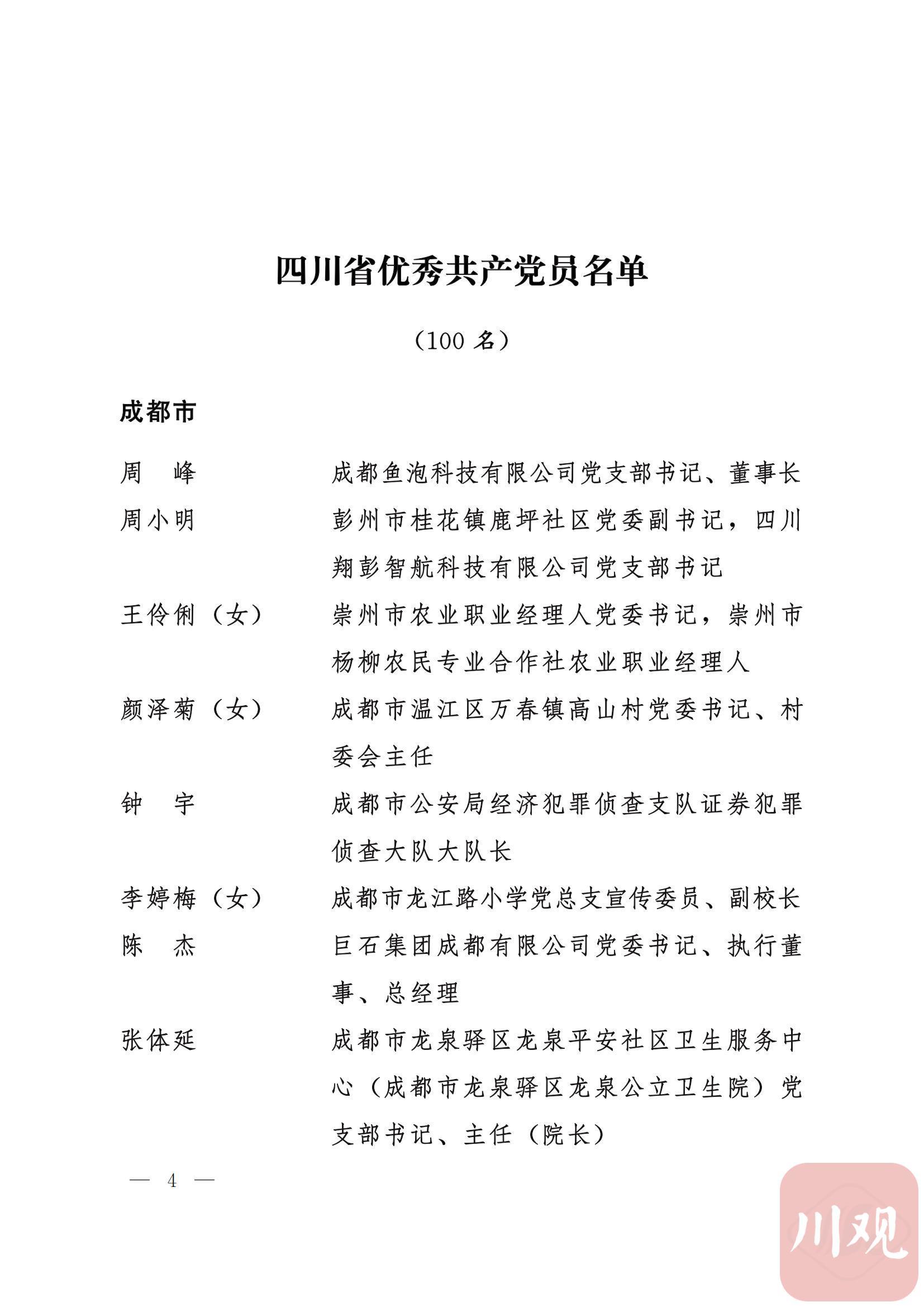 四川省优秀共产党员名单

（100 名）

成都市

周　峰　　成都鱼泡科技有限公司党支部书记、董事长

周小明　　彭州市桂花镇鹿坪社区党委副书记，四川翔彭智航科技有限公司党支部书记

王伶俐（女）　　崇州市农业职业经理人党委书记，崇州市杨柳农民专业合作社农业职业经理人

颜泽菊（女）　　成都市温江区万春镇高山村党委书记、村委会主任

钟　宇　　成都市公安局经济犯罪侦查支队证券犯罪侦查大队大队长

李婷梅（女）　　成都市龙江路小学党总支宣传委员、副校长

陈　杰　　巨石集团成都有限公司党委书记、执行董事、总经理

张体延　　成都市龙泉驿区龙泉平安社区卫生服务中心（成都市龙泉驿区龙泉公立卫生院）党支部书记、主任（院长）

— 4 —

川观